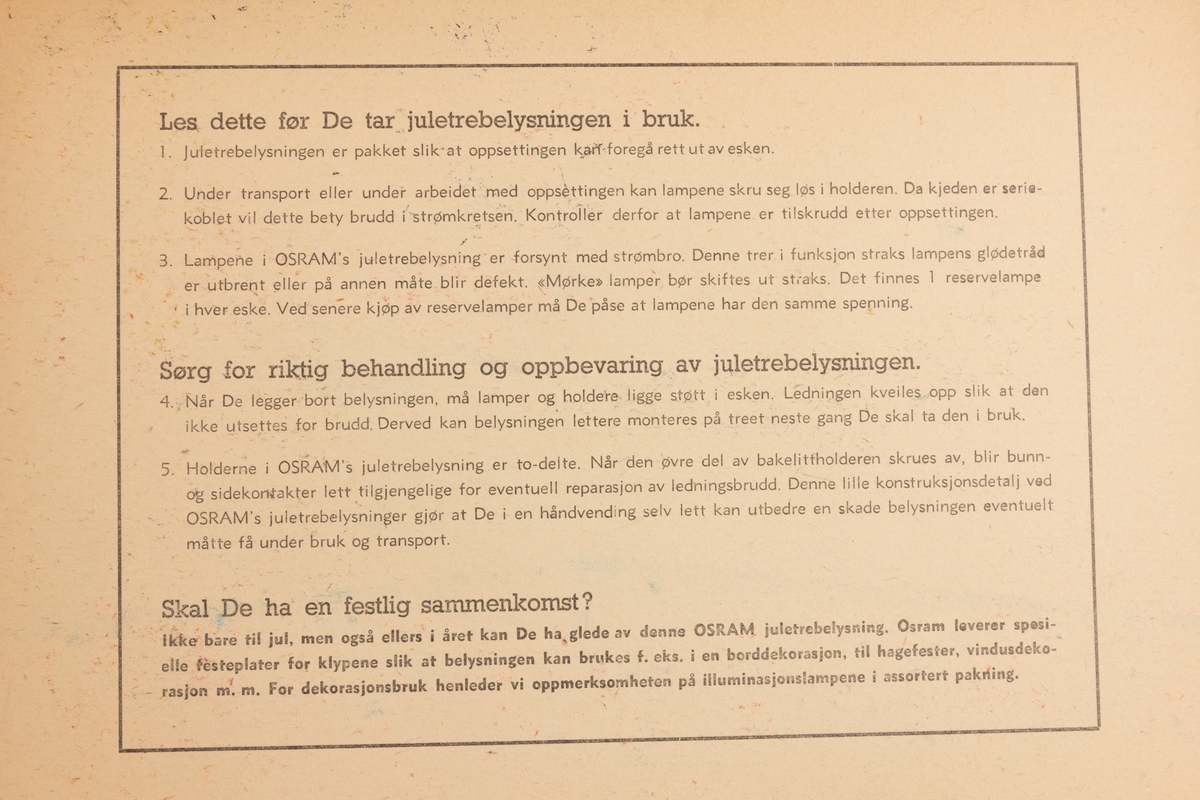 Les dette før De tar juletrebelysningen i bruk.

1. Juletrebelysningen er pakket slik at oppsettingen kan foregå rett ut av esken.

2. Under transport eller under arbeidet med oppsettingen kan lampene skru seg løs i holderen. Da kjeden er seriekoblet vil dette bety brudd i strømkretsen. Kontroller derfor at lampene er tilskrudd etter oppsettingen.

3. Lampene i OSRAM's juletrebelysning er forsynt med strømbro. Denne trer i funksjon straks lampens glødetråd er utbrent eller på annen måte blir defekt. «Mørke» lamper bør skiftes ut straks. Det finnes 1 reservelampe i hver eske. Ved senere kjøp av reservelamper må De påse at lampene har den samme spenning.

Sørg for riktig behandling og oppbevaring av juletrebelysningen.

4. Når De legger bort belysningen, må lamper og holdere ligge støtt i esken. Ledningen kveiles opp slik at den ikke utsettes for brudd. Derved kan belysningen lettere monteres på treet neste gang De skal ta den i bruk.

5. Holderne i OSRAM's juletrebelysning er to-delte. Når den øvre del av bakelittholderen skrues av, blir bunn- og sidekontakter lett tilgjengelige for eventuell reparasjon av ledningsbrudd. Denne lille konstruksjonsdetalj ved OSRAM's juletrebelysninger gjør at De i en håndvending selv lett kan utbedre en skade belysningen eventuelt måtte få under bruk og transport.

Skal De ha en festlig sammenkomst?

Ikke bare til jul, men også ellers i året kan De ha glede av denne OSRAM juletrebelysning. Osram leverer spesielle festeplater for klypene slik at belysningen kan brukes f. eks. i en borddekorasjon, til hagefester, vindusdekorasjon m. m. For dekorasjonsbruk henleder vi oppmerksomheten på illuminasjonslampene i assortert pakning.